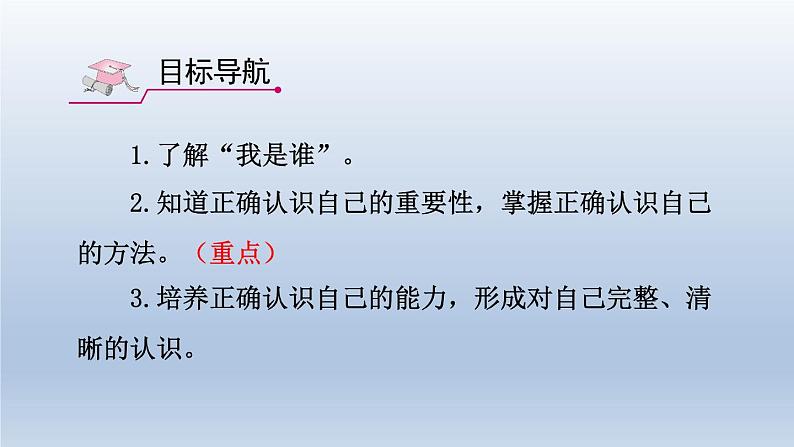 目标导航

1.了解“我是谁”。

2.知道正确认识自己的重要性，掌握正确认识自己的方法。（重点）

3.培养正确认识自己的能力，形成对自己完整、清晰的认识。